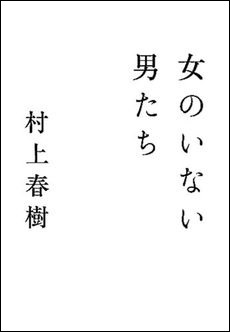 女のいない
男たち

村上春樹